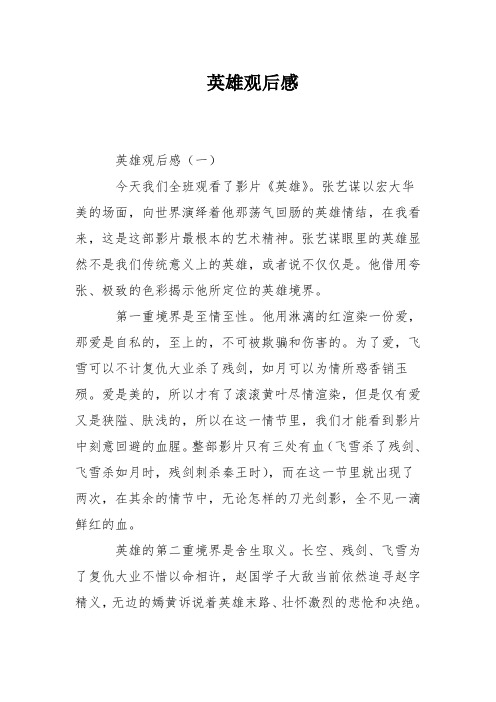 英雄观后感

英雄观后感（一）

今天我们全班观看了影片《英雄》。张艺谋以宏大华美的场面，向世界演绎着他那荡气回肠的英雄情结，在我看来，这是这部影片最根本的艺术精神。张艺谋眼里的英雄显然不是我们传统意义上的英雄，或者说不仅仅是。他借用夸张、极致的色彩揭示他所定位的英雄境界。

第一重境界是至情至性。他用淋漓的红渲染一份爱，那爱是自私的，至上的，不可被欺骗和伤害的。为了爱，飞雪可以不计复仇大业杀了残剑，如月可以为情所惑香销玉殒。爱是美的，所以才有了滚滚黄叶尽情渲染，但是仅有爱又是狭隘、肤浅的，所以在这一情节里，我们才能看到影片中刻意回避的血腥。整部影片只有三处有血（飞雪杀了残剑、飞雪杀如月时，残剑刺杀秦王时），而在这一节里就出现了两次，在其余的情节中，无论怎样的刀光剑影，全不见一滴鲜红的血。

英雄的第二重境界是舍生取义。长空、残剑、飞雪为了复仇大业不惜以命相许，赵国学子大敌当前依然追寻赵字精义，无边的嫣黄诉说着英雄末路、壮怀激烈的悲怆和决绝。